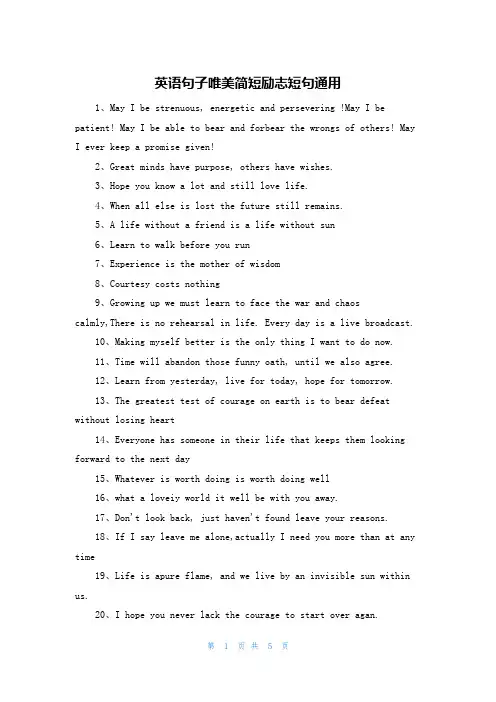 英语句子唯美简短励志短句通用

1、May I be strenuous, energetic and persevering !May I be patient! May I be able to bear and forbear the wrongs of others! May I ever keep a promise given!

2、Great minds have purpose, others have wishes.

3、Hope you know a lot and still love life.

4、When all else is lost the future still remains.

5、A life without a friend is a life without sun

6、Learn to walk before you run

7、Experience is the mother of wisdom

8、Courtesy costs nothing

9、Growing up we must learn to face the war and chaos calmly,There is no rehearsal in life. Every day is a live broadcast.

10、Making myself better is the only thing I want to do now.

11、Time will abandon those funny oath, until we also agree.

12、Learn from yesterday, live for today, hope for tomorrow.

13、The greatest test of courage on earth is to bear defeat without losing heart

14、Everyone has someone in their life that keeps them looking forward to the next day

15、Whatever is worth doing is worth doing well

16、what a loveiy world it well be with you away.

17、Don't look back, just haven't found leave your reasons.

18、If I say leave me alone,actually I need you more than at any time

19、Life is apure flame, and we live by an invisible sun within us.

20、I hope you never lack the courage to start over agan.

第 1 页 共 5 页